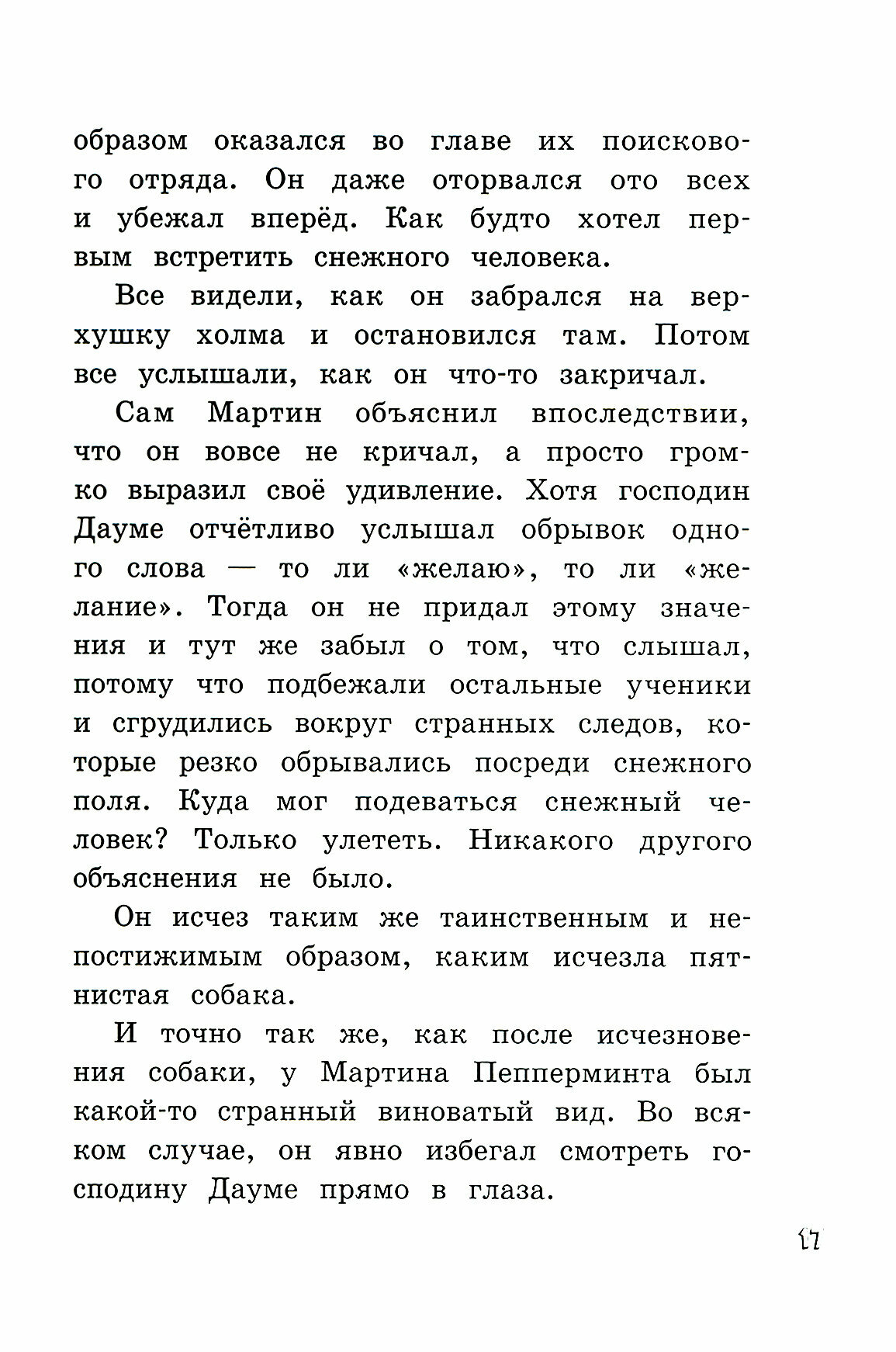 образом оказался во главе их поискового отряда. Он даже оторвался ото всех и убежал вперёд. Как будто хотел первым встретить снежного человека.

Все видели, как он забрался на верхушку холма и остановился там. Потом все услышали, как он что-то закричал.

Сам Мартин объяснил впоследствии, что он вовсе не кричал, а просто громко выразил своё удивление. Хотя господин Дауме отчётливо услышал обрывок одного слова — то ли «желаю», то ли «желание». Тогда он не придал этому значения и тут же забыл о том, что слышал, потому что подбежали остальные ученики и сгрудились вокруг странных следов, которые резко обрывались посреди снежного поля. Куда мог подеваться снежный человек? Только улететь. Никакого другого объяснения не было.

Он исчез таким же таинственным и непостижимым образом, каким исчезла пятнистая собака.

И точно так же, как после исчезновения собаки, у Мартина Пепперминта был какой-то странный виноватый вид. Во всяком случае, он явно избегал смотреть господину Дауме прямо в глаза.

17